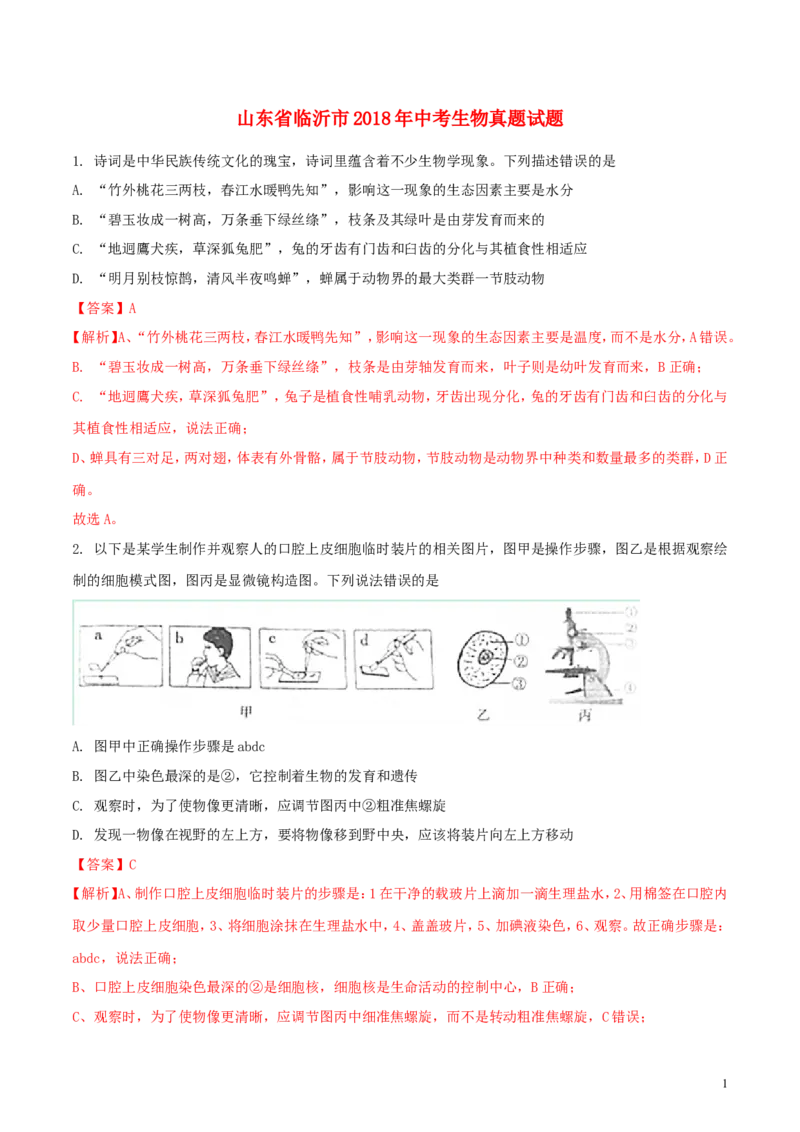 山东省临沂市2018年中考生物真题试题

1. 诗词是中华民族传统文化的瑰宝，诗词里蕴含着不少生物学现象。下列描述错误的是

A. “竹外桃花三两枝，春江水暖鸭先知”，影响这一现象的生态因素主要是水分

B. “碧玉妆成一树高，万条垂下绿丝绦”，枝条及其绿叶是由芽发育而来的

C. “地迥鹰犬疾，草深狐兔肥”，兔的牙齿有门齿和臼齿的分化与其植食性相适应

D. “明月别枝惊鹊，清风半夜鸣蝉”，蝉属于动物界的最大类群一节肢动物

【答案】A

【解析】A、“竹外桃花三两枝，春江水暖鸭先知”，影响这一现象的生态因素主要是温度，而不是水分，A错误。

B. “碧玉妆成一树高，万条垂下绿丝绦”，枝条是由芽轴发育而来，叶子则是幼叶发育而来，B正确；

C. “地迥鹰犬疾，草深狐兔肥”，兔子是植食性哺乳动物，牙齿出现分化，兔的牙齿有门齿和臼齿的分化与其植食性相适应，说法正确；

D、蝉具有三对足，两对翅，体表有外骨骼，属于节肢动物，节肢动物是动物界中种类和数量最多的类群，D正确。

故选A。

2. 以下是某学生制作并观察人的口腔上皮细胞临时装片的相关图片，图甲是操作步骤，图乙是根据观察绘制的细胞模式图，图丙是显微镜构造图。下列说法错误的是

a b c d ① ② ③ ① ② ③ ④ 甲 乙 丙

A. 图甲中正确操作步骤是abdc

B. 图乙中染色最深的是②，它控制着生物的发育和遗传

C. 观察时，为了使物像更清晰，应调节图丙中②粗准焦螺旋

D. 发现一物像在视野的左上方，要将物像移到野中央，应该将装片向左上方移动

【答案】C

【解析】A、制作口腔上皮细胞临时装片的步骤是：1在干净的载玻片上滴加一滴生理盐水，2、用棉签在口腔内取少量口腔上皮细胞，3、将细胞涂抹在生理盐水中，4、盖盖玻片，5、加碘液染色，6、观察。故正确步骤是：abdc，说法正确；

B、口腔上皮细胞染色最深的②是细胞核，细胞核是生命活动的控制中心，B正确；

C、观察时，为了使物像更清晰，应调节图丙中细准焦螺旋，而不是转动粗准焦螺旋，C错误；

1